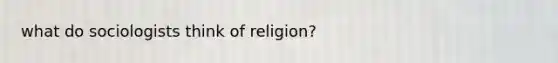 what do sociologists think of religion?